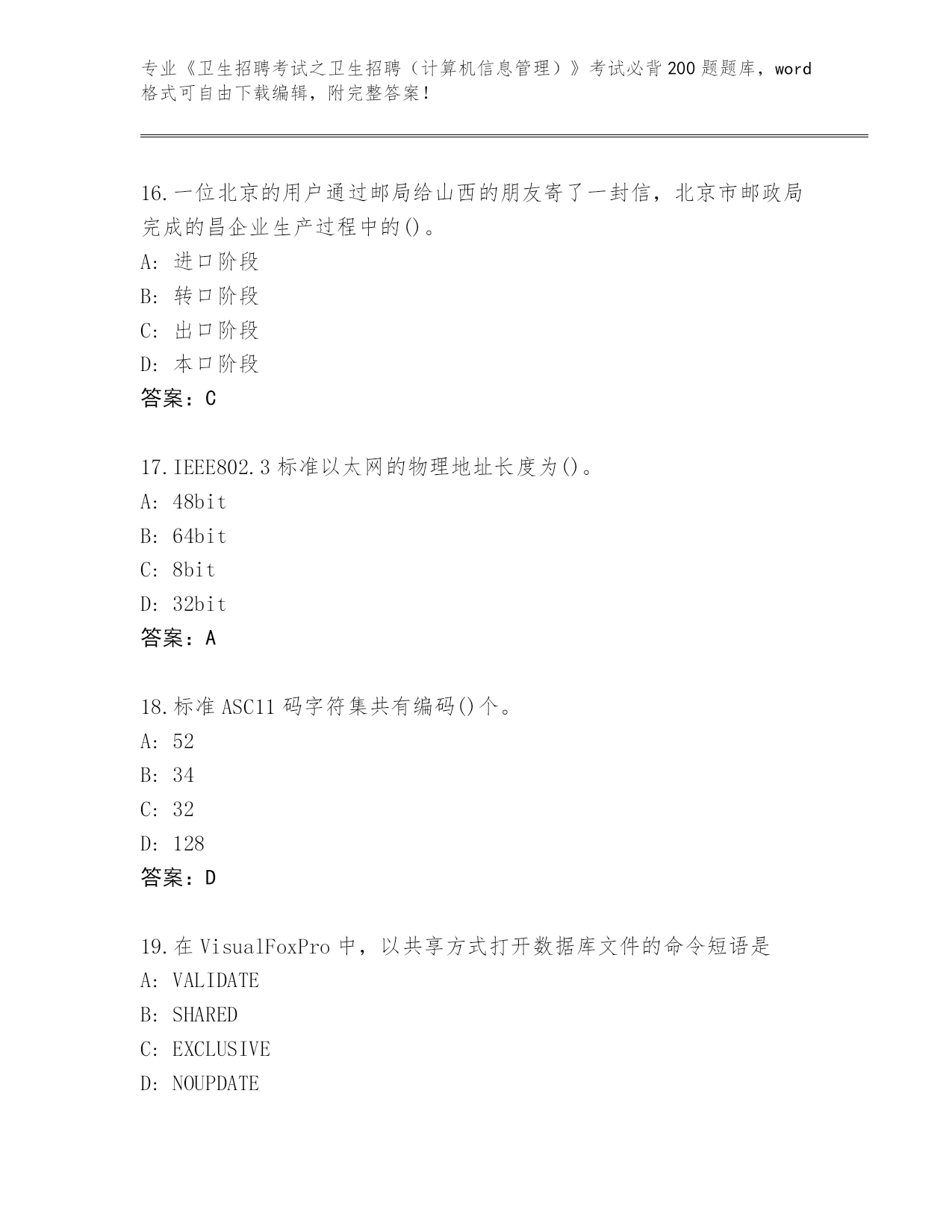 专业《卫生招聘考试之卫生招聘（计算机信息管理）》考试必背200题题库，word格式可自由下载编辑，附完整答案！

16.一位北京的用户通过邮局给山西的朋友寄了一封信，北京市邮政局完成的昌企业生产过程中的()。
A：进口阶段
B：转口阶段
C：出口阶段
D：本口阶段
答案：C

17.IEEE802.3标准以太网的物理地址长度为()。
A：48bit
B：64bit
C：8bit
D：32bit
答案：A

18.标准ASC11码字符集共有编码()个。
A：52
B：34
C：32
D：128
答案：D

19.在VisualFoxPro中，以共享方式打开数据库文件的命令短语是
A：VALIDATE
B：SHARED
C：EXCLUSIVE
D：NOUPDATE